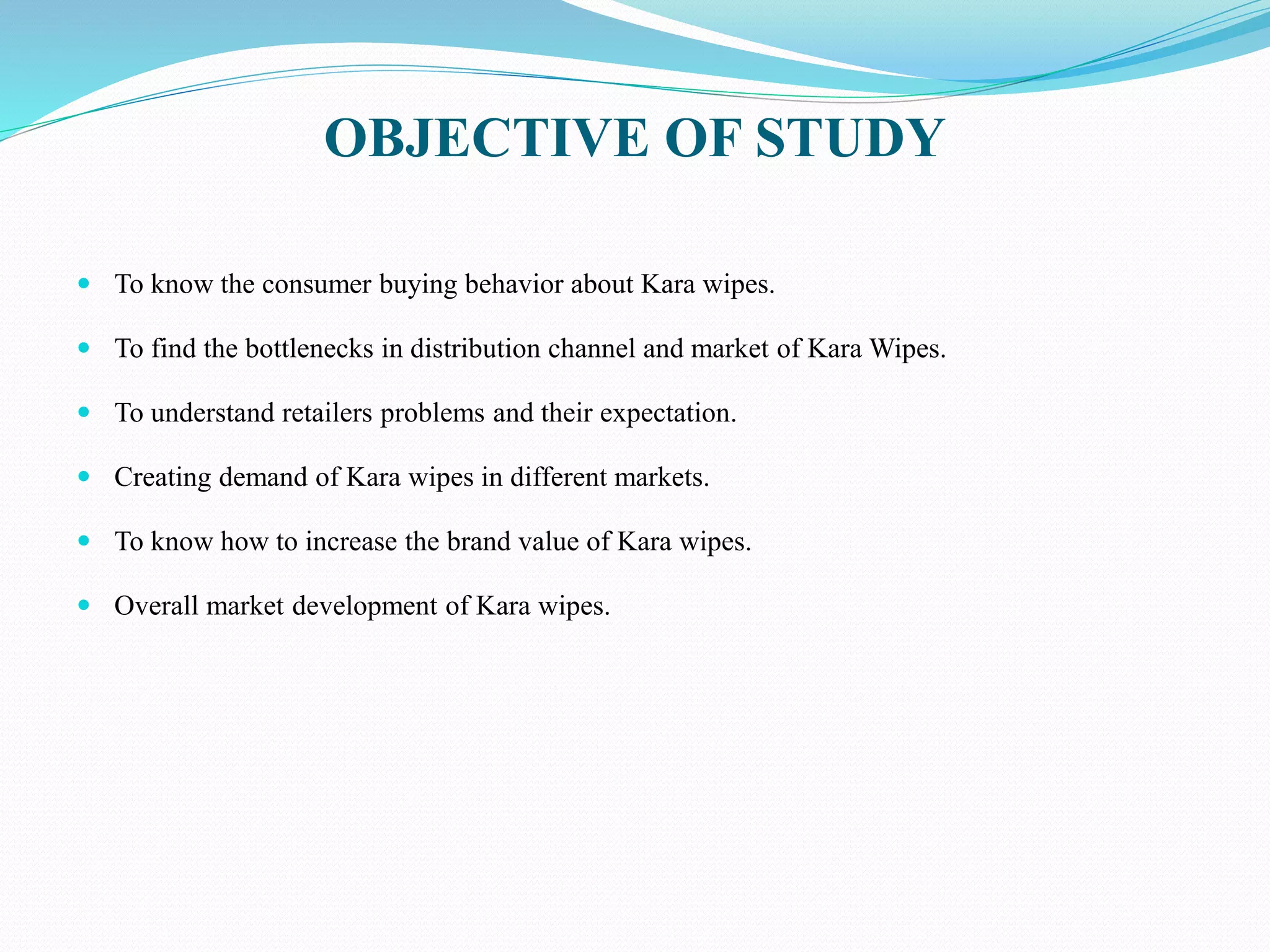 OBJECTIVE OF STUDY

- To know the consumer buying behavior about Kara wipes.
- To find the bottlenecks in distribution channel and market of Kara Wipes.
- To understand retailers problems and their expectation.
- Creating demand of Kara wipes in different markets.
- To know how to increase the brand value of Kara wipes.
- Overall market development of Kara wipes.